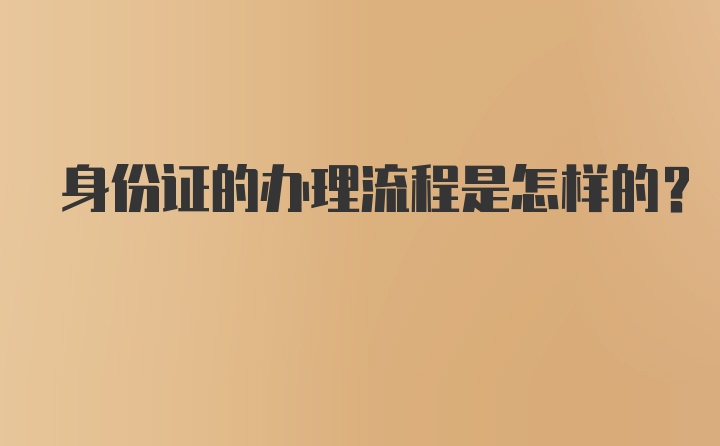 身份证的办理流程是怎样的？